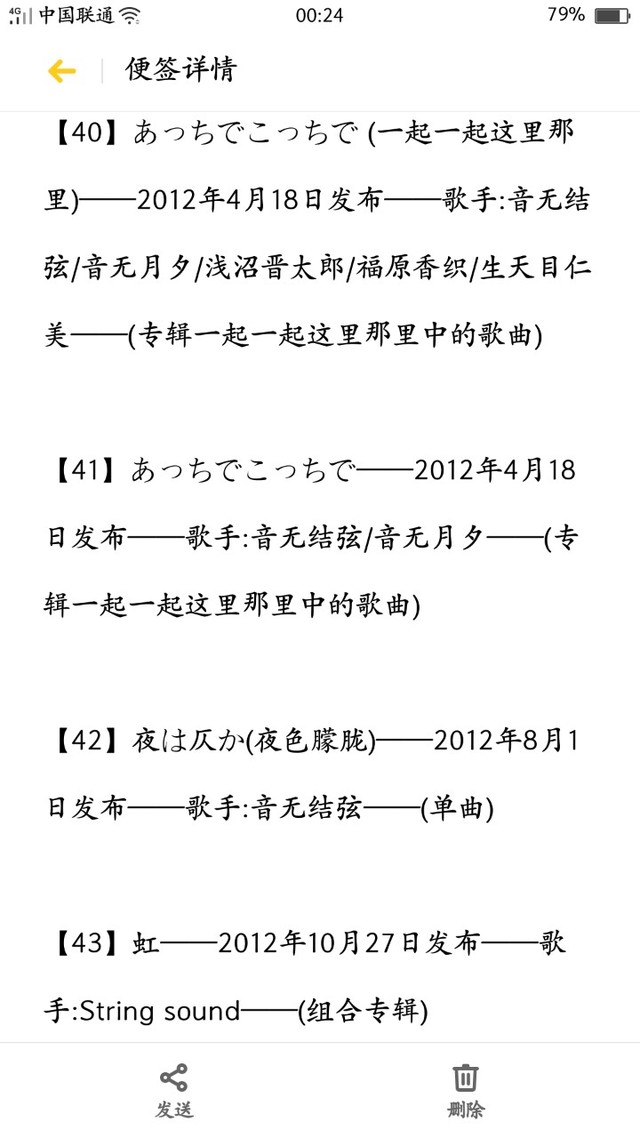 4G 中国联通 00:24 79%

便签详情

【40】あっちでこっちで (一起一起这里那里)——2012年4月18日发布——歌手:音无结弦/音无月夕/浅沼晋太郎/福原香织/生天目仁美——(专辑一起一起这里那里中的歌曲)

【41】あっちでこっちで——2012年4月18日发布——歌手:音无结弦/音无月夕——(专辑一起一起这里那里中的歌曲)

【42】夜は仄か(夜色朦胧)——2012年8月1日发布——歌手:音无结弦——(单曲)

【43】虹——2012年10月27日发布——歌手:String sound——(组合专辑)

发送

删除